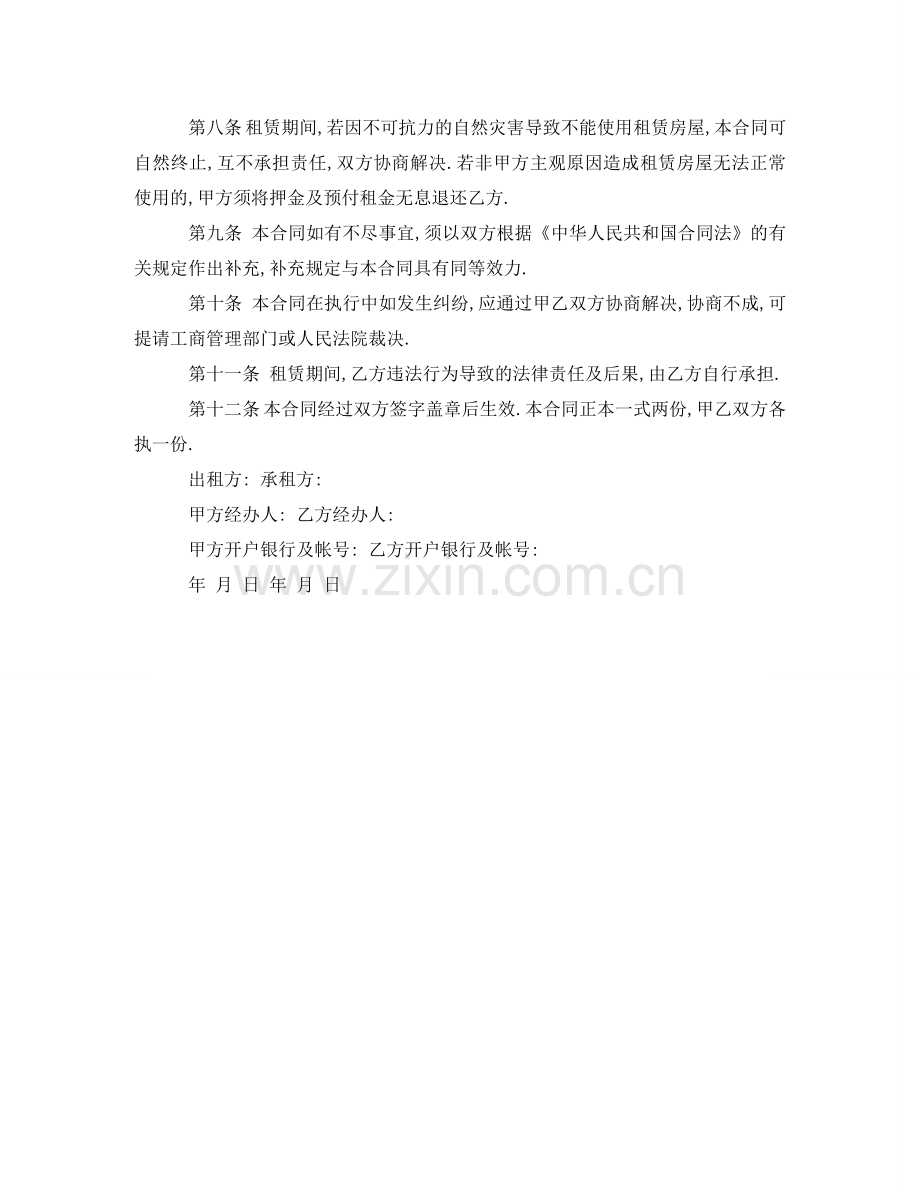 第八条 租赁期间,若因不可抗力的自然灾害导致不能使用租赁房屋,本合同可自然终止,互不承担责任,双方协商解决.若非甲方主观原因造成租赁房屋无法正常使用的,甲方须将押金及预付租金无息退还乙方.

第九条 本合同如有不尽事宜,须以双方根据《中华人民共和国合同法》的有关规定作出补充,补充规定与本合同具有同等效力.

第十条 本合同在执行中如发生纠纷,应通过甲乙双方协商解决,协商不成,可提请工商管理部门或人民法院裁决.

第十一条 租赁期间,乙方违法行为导致的法律责任及后果,由乙方自行承担.

第十二条 本合同经过双方签字盖章后生效.本合同正本一式两份,甲乙双方各执一份.

出租方: 承租方:

甲方经办人: 乙方经办人:

甲方开户银行及帐号: 乙方开户银行及帐号:

年 月 日 年 月 日

www.zixin.com.cn